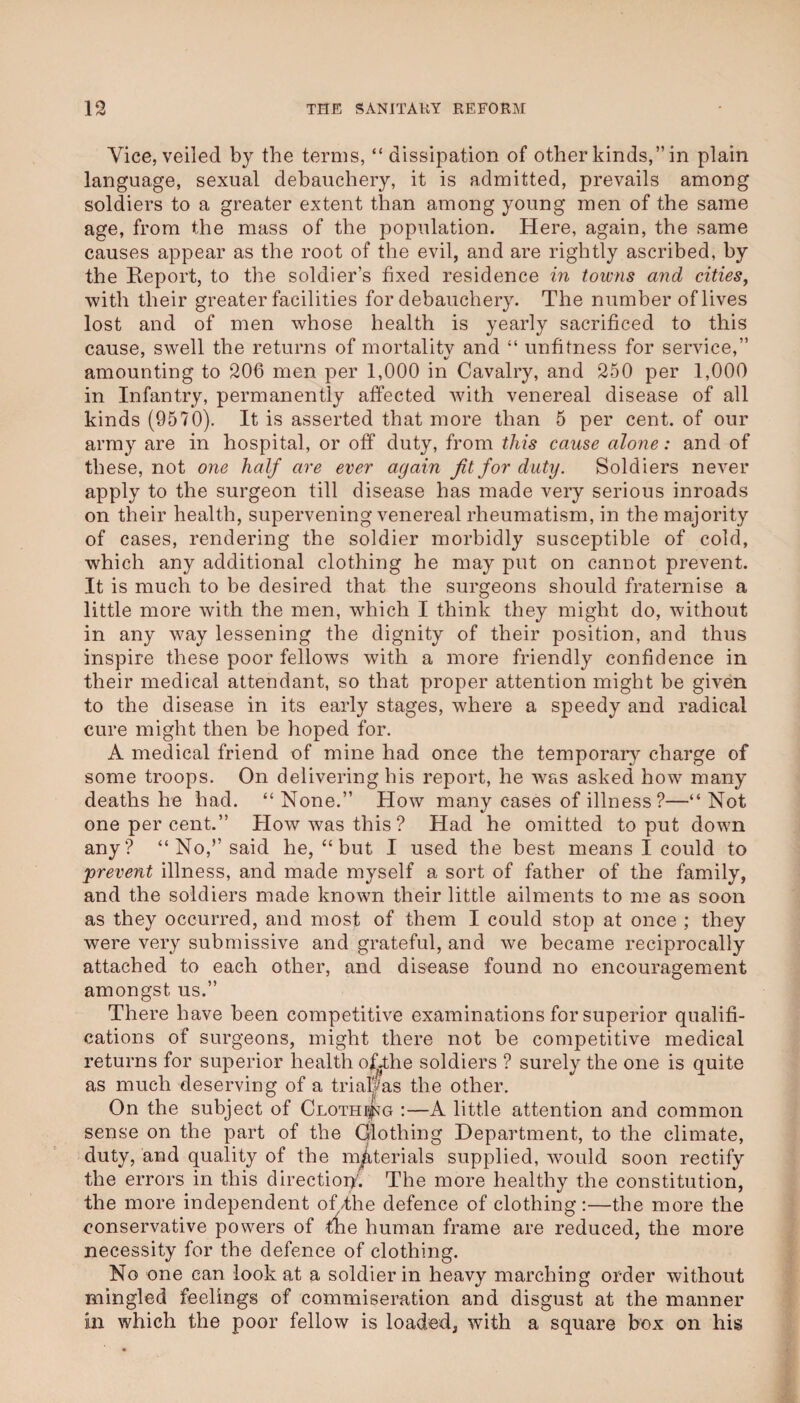 12 THE SANITARY REFORM

Vice, veiled by the terms, "dissipation of other kinds," in plain language, sexual debauchery, it is admitted, prevails among soldiers to a greater extent than among young men of the same age, from the mass of the population. Here, again, the same causes appear as the root of the evil, and are rightly ascribed, by the Report, to the soldier's fixed residence in towns and cities, with their greater facilities for debauchery. The number of lives lost and of men whose health is yearly sacrificed to this cause, swell the returns of mortality and "unfitness for service," amounting to 206 men per 1,000 in Cavalry, and 250 per 1,000 in Infantry, permanently affected with venereal disease of all kinds (9570). It is asserted that more than 5 per cent. of our army are in hospital, or off duty, from this cause alone: and of these, not one half are ever again fit for duty. Soldiers never apply to the surgeon till disease has made very serious inroads on their health, supervening venereal rheumatism, in the majority of cases, rendering the soldier morbidly susceptible of cold, which any additional clothing he may put on cannot prevent. It is much to be desired that the surgeons should fraternise a little more with the men, which I think they might do, without in any way lessening the dignity of their position, and thus inspire these poor fellows with a more friendly confidence in their medical attendant, so that proper attention might be given to the disease in its early stages, where a speedy and radical cure might then be hoped for.

A medical friend of mine had once the temporary charge of some troops. On delivering his report, he was asked how many deaths he had. "None." How many cases of illness?—"Not one per cent." How was this? Had he omitted to put down any? "No," said he, "but I used the best means I could to prevent illness, and made myself a sort of father of the family, and the soldiers made known their little ailments to me as soon as they occurred, and most of them I could stop at once ; they were very submissive and grateful, and we became reciprocally attached to each other, and disease found no encouragement amongst us."

There have been competitive examinations for superior qualifications of surgeons, might there not be competitive medical returns for superior health of the soldiers ? surely the one is quite as much deserving of a trial as the other.

On the subject of Clothing :—A little attention and common sense on the part of the Clothing Department, to the climate, duty, and quality of the materials supplied, would soon rectify the errors in this direction. The more healthy the constitution, the more independent of the defence of clothing :—the more the conservative powers of the human frame are reduced, the more necessity for the defence of clothing.

No one can look at a soldier in heavy marching order without mingled feelings of commiseration and disgust at the manner in which the poor fellow is loaded, with a square box on his